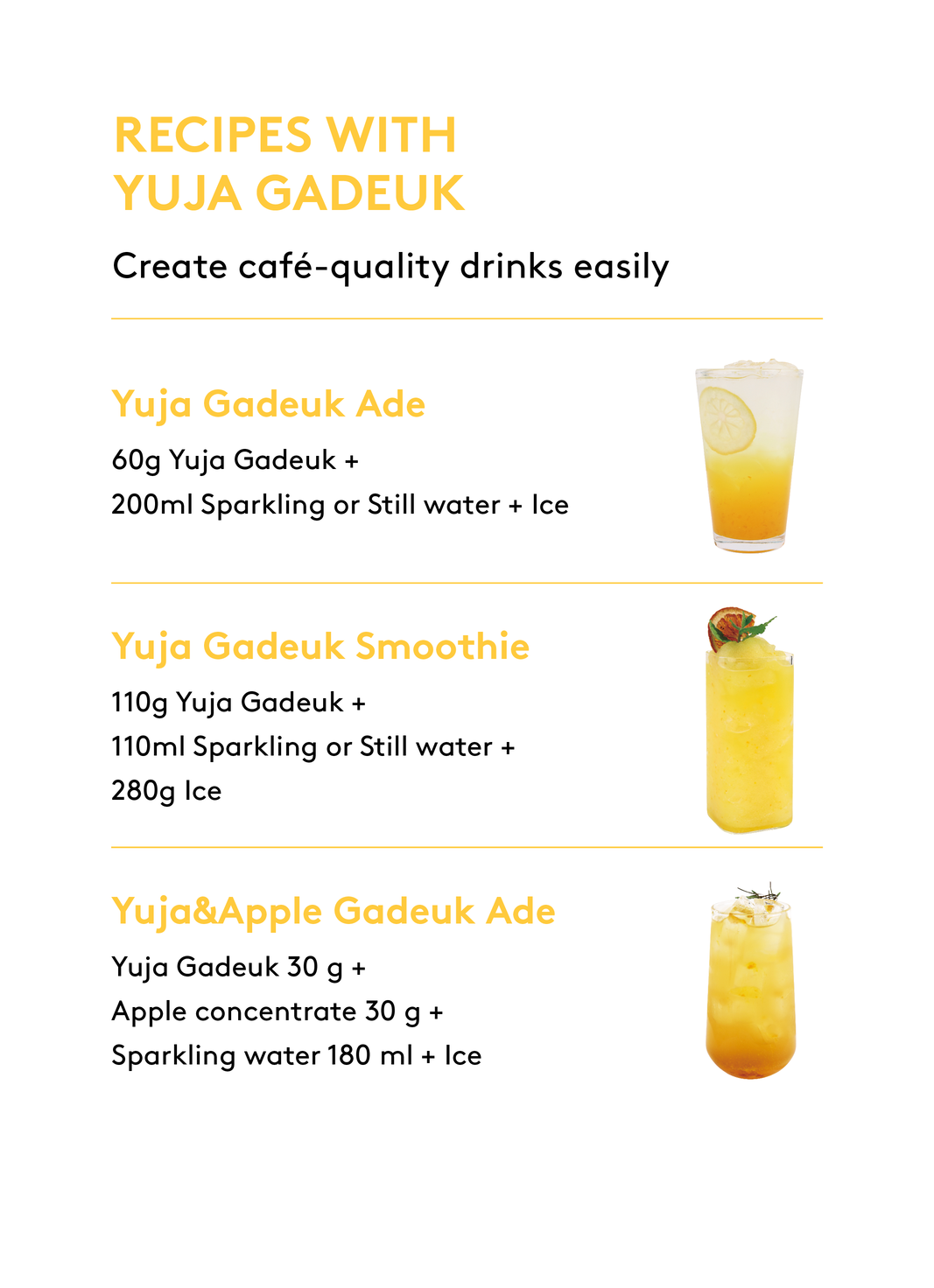 RECIPES WITH
YUJA GADEUK

Create café-quality drinks easily

Yuja Gadeuk Ade

60g Yuja Gadeuk +
200ml Sparkling or Still water + Ice

Yuja Gadeuk Smoothie

110g Yuja Gadeuk +
110ml Sparkling or Still water +
280g Ice

Yuja&Apple Gadeuk Ade

Yuja Gadeuk 30 g +
Apple concentrate 30 g +
Sparkling water 180 ml + Ice